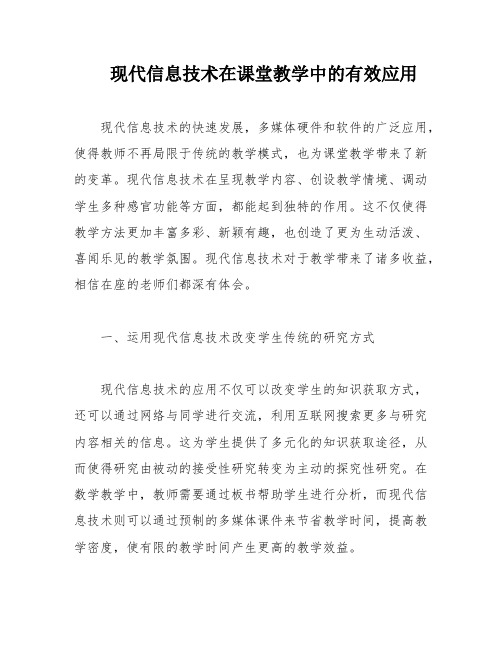 现代信息技术在课堂教学中的有效应用

现代信息技术的快速发展，多媒体硬件和软件的广泛应用，使得教师不再局限于传统的教学模式，也为课堂教学带来了新的变革。现代信息技术在呈现教学内容、创设教学情境、调动学生多种感官功能等方面，都能起到独特的作用。这不仅使得教学方法更加丰富多彩、新颖有趣，也创造了更为生动活泼、喜闻乐见的教学氛围。现代信息技术对于教学带来了诸多收益，相信在座的老师们都深有体会。

一、运用现代信息技术改变学生传统的研究方式

现代信息技术的应用不仅可以改变学生的知识获取方式，还可以通过网络与同学进行交流，利用互联网搜索更多与研究内容相关的信息。这为学生提供了多元化的知识获取途径，从而使得研究由被动的接受性研究转变为主动的探究性研究。在数学教学中，教师需要通过板书帮助学生进行分析，而现代信息技术则可以通过预制的多媒体课件来节省教学时间，提高教学密度，使有限的教学时间产生更高的教学效益。